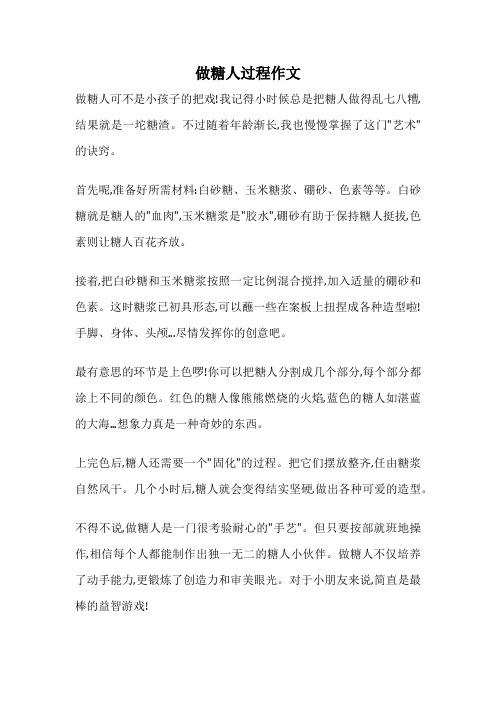 做糖人过程作文

做糖人可不是小孩子的把戏!我记得小时候总是把糖人做得乱七八糟,结果就是一坨糖渣。不过随着年龄渐长,我也慢慢掌握了这门"艺术"的诀窍。

首先呢,准备好所需材料:白砂糖、玉米糖浆、硼砂、色素等等。白砂糖就是糖人的"血肉",玉米糖浆是"胶水",硼砂有助于保持糖人挺拔,色素则让糖人百花齐放。

接着,把白砂糖和玉米糖浆按照一定比例混合搅拌,加入适量的硼砂和色素。这时糖浆已初具形态,可以蘸一些在案板上扭捏成各种造型啦!手脚、身体、头颅...尽情发挥你的创意吧。

最有意思的环节是上色啰!你可以把糖人分割成几个部分,每个部分都涂上不同的颜色。红色的糖人像熊熊燃烧的火焰,蓝色的糖人如湛蓝的大海...想象力真是一种奇妙的东西。

上完色后,糖人还需要一个"固化"的过程。把它们摆放整齐,任由糖浆自然风干。几个小时后,糖人就会变得结实坚硬,做出各种可爱的造型。

不得不说,做糖人是一门很考验耐心的"手艺"。但只要按部就班地操作,相信每个人都能制作出独一无二的糖人小伙伴。做糖人不仅培养了动手能力,更锻炼了创造力和审美眼光。对于小朋友来说,简直是最棒的益智游戏!